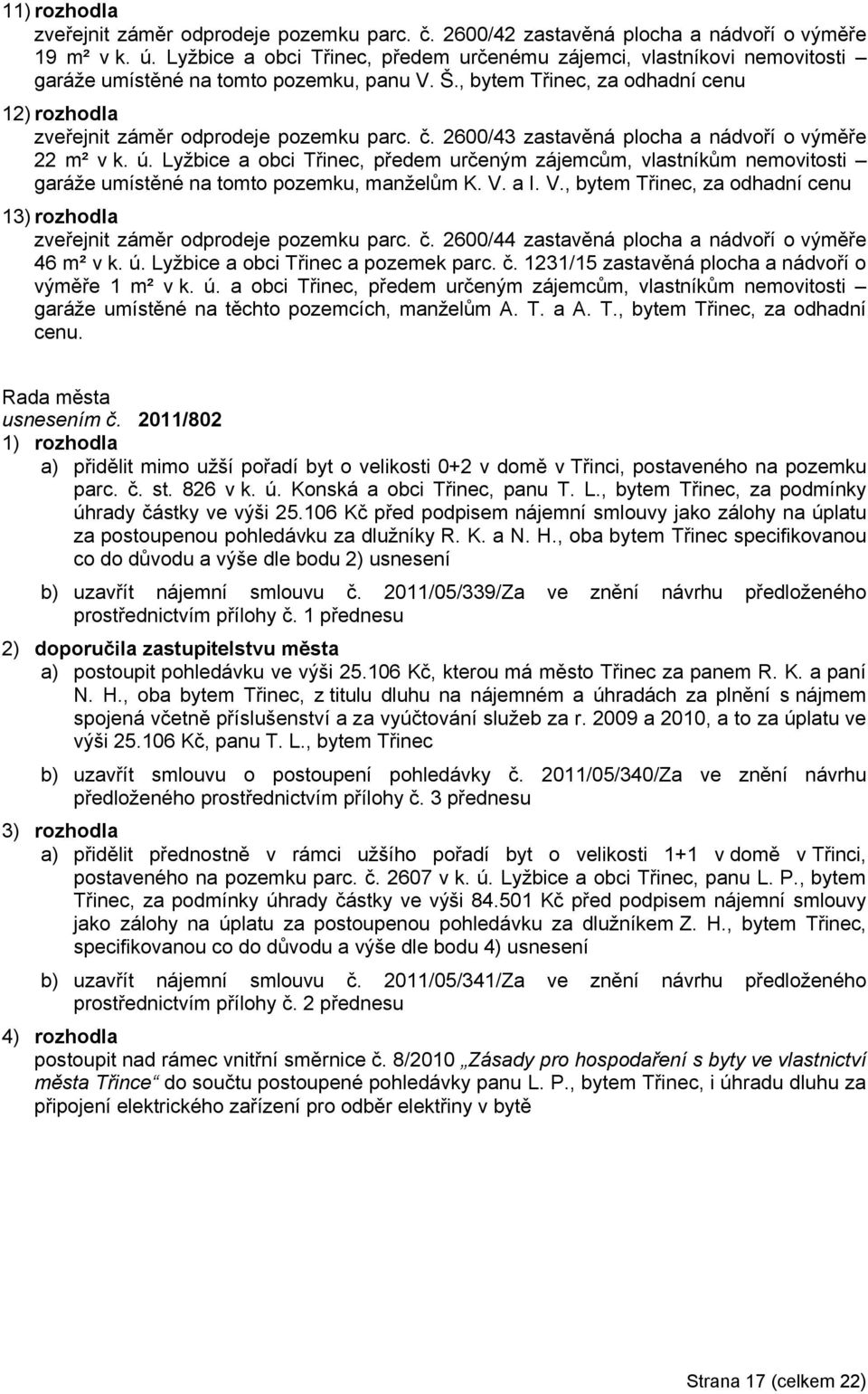 11) rozhodla
zveřejnit záměr odprodeje pozemku parc. č. 2600/42 zastavěná plocha a nádvoří o výměře 19 m² v k. ú. Lyžbice a obci Třinec, předem určenému zájemci, vlastníkovi nemovitosti – garáže umístěné na tomto pozemku, panu V. Š., bytem Třinec, za odhadní cenu

12) rozhodla
zveřejnit záměr odprodeje pozemku parc. č. 2600/43 zastavěná plocha a nádvoří o výměře 22 m² v k. ú. Lyžbice a obci Třinec, předem určeným zájemcům, vlastníkům nemovitosti – garáže umístěné na tomto pozemku, manželům K. V. a I. V., bytem Třinec, za odhadní cenu

13) rozhodla
zveřejnit záměr odprodeje pozemku parc. č. 2600/44 zastavěná plocha a nádvoří o výměře 46 m² v k. ú. Lyžbice a obci Třinec a pozemek parc. č. 1231/15 zastavěná plocha a nádvoří o výměře 1 m² v k. ú. a obci Třinec, předem určeným zájemcům, vlastníkům nemovitosti – garáže umístěné na těchto pozemcích, manželům A. T. a A. T., bytem Třinec, za odhadní cenu.

Rada města
usnesením č. 2011/802
1) rozhodla
a) přidělit mimo užší pořadí byt o velikosti 0+2 v domě v Třinci, postaveného na pozemku parc. č. st. 826 v k. ú. Konská a obci Třinec, panu T. L., bytem Třinec, za podmínky úhrady částky ve výši 25.106 Kč před podpisem nájemní smlouvy jako zálohy na úplatu za postoupenou pohledávku za dlužníky R. K. a N. H., oba bytem Třinec specifikovanou co do důvodu a výše dle bodu 2) usnesení

b) uzavřít nájemní smlouvu č. 2011/05/339/Za ve znění návrhu předloženého prostřednictvím přílohy č. 1 přednesu

2) doporučila zastupitelstvu města
a) postoupit pohledávku ve výši 25.106 Kč, kterou má město Třinec za panem R. K. a paní N. H., oba bytem Třinec, z titulu dluhu na nájemném a úhradách za plnění s nájmem spojená včetně příslušenství a za vyúčtování služeb za r. 2009 a 2010, a to za úplatu ve výši 25.106 Kč, panu T. L., bytem Třinec

b) uzavřít smlouvu o postoupení pohledávky č. 2011/05/340/Za ve znění návrhu předloženého prostřednictvím přílohy č. 3 přednesu

3) rozhodla
a) přidělit přednostně v rámci užšího pořadí byt o velikosti 1+1 v domě v Třinci, postaveného na pozemku parc. č. 2607 v k. ú. Lyžbice a obci Třinec, panu L. P., bytem Třinec, za podmínky úhrady částky ve výši 84.501 Kč před podpisem nájemní smlouvy jako zálohy na úplatu za postoupenou pohledávku za dlužníkem Z. H., bytem Třinec, specifikovanou co do důvodu a výše dle bodu 4) usnesení

b) uzavřít nájemní smlouvu č. 2011/05/341/Za ve znění návrhu předloženého prostřednictvím přílohy č. 2 přednesu

4) rozhodla
postoupit nad rámec vnitřní směrnice č. 8/2010 „Zásady pro hospodaření s byty ve vlastnictví města Třince“ do součtu postoupené pohledávky panu L. P., bytem Třinec, i úhradu dluhu za připojení elektrického zařízení pro odběr elektřiny v bytě

Strana 17 (celkem 22)